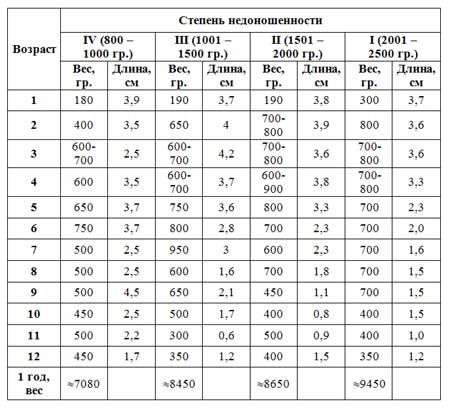 | Возраст | Степень недоношенности | | | | | | | |
|---|---|---|---|---|---|---|---|---|
| | IV (800 – 1000 гр.) | | III (1001 – 1500 гр.) | | II (1501 – 2000 гр.) | | I (2001 – 2500 гр.) | |
| | Вес, гр. | Длина, см | Вес, гр. | Длина, см | Вес, гр. | Длина, см | Вес, гр. | Длина, см |
| 1 | 180 | 3,9 | 190 | 3,7 | 190 | 3,8 | 300 | 3,7 |
| 2 | 400 | 3,5 | 650 | 4 | 700-800 | 3,9 | 800 | 3,6 |
| 3 | 600-700 | 2,5 | 600-700 | 4,2 | 700-800 | 3,6 | 700-800 | 3,6 |
| 4 | 600 | 3,5 | 600-700 | 3,7 | 600-900 | 3,8 | 700-800 | 3,3 |
| 5 | 650 | 3,7 | 750 | 3,6 | 800 | 3,3 | 700 | 2,3 |
| 6 | 750 | 3,7 | 800 | 2,8 | 700 | 2,3 | 700 | 2,0 |
| 7 | 500 | 2,5 | 950 | 3 | 600 | 2,3 | 700 | 1,6 |
| 8 | 500 | 2,5 | 600 | 1,6 | 700 | 1,8 | 700 | 1,5 |
| 9 | 500 | 4,5 | 650 | 2,1 | 450 | 1,1 | 700 | 1,5 |
| 10 | 450 | 2,5 | 500 | 1,7 | 400 | 0,8 | 400 | 1,5 |
| 11 | 500 | 2,2 | 300 | 0,6 | 500 | 0,9 | 400 | 1,0 |
| 12 | 450 | 1,7 | 350 | 1,2 | 400 | 1,5 | 350 | 1,2 |
| 1 год, вес | ≈7080 | | ≈8450 | | ≈8650 | | ≈9450 | |